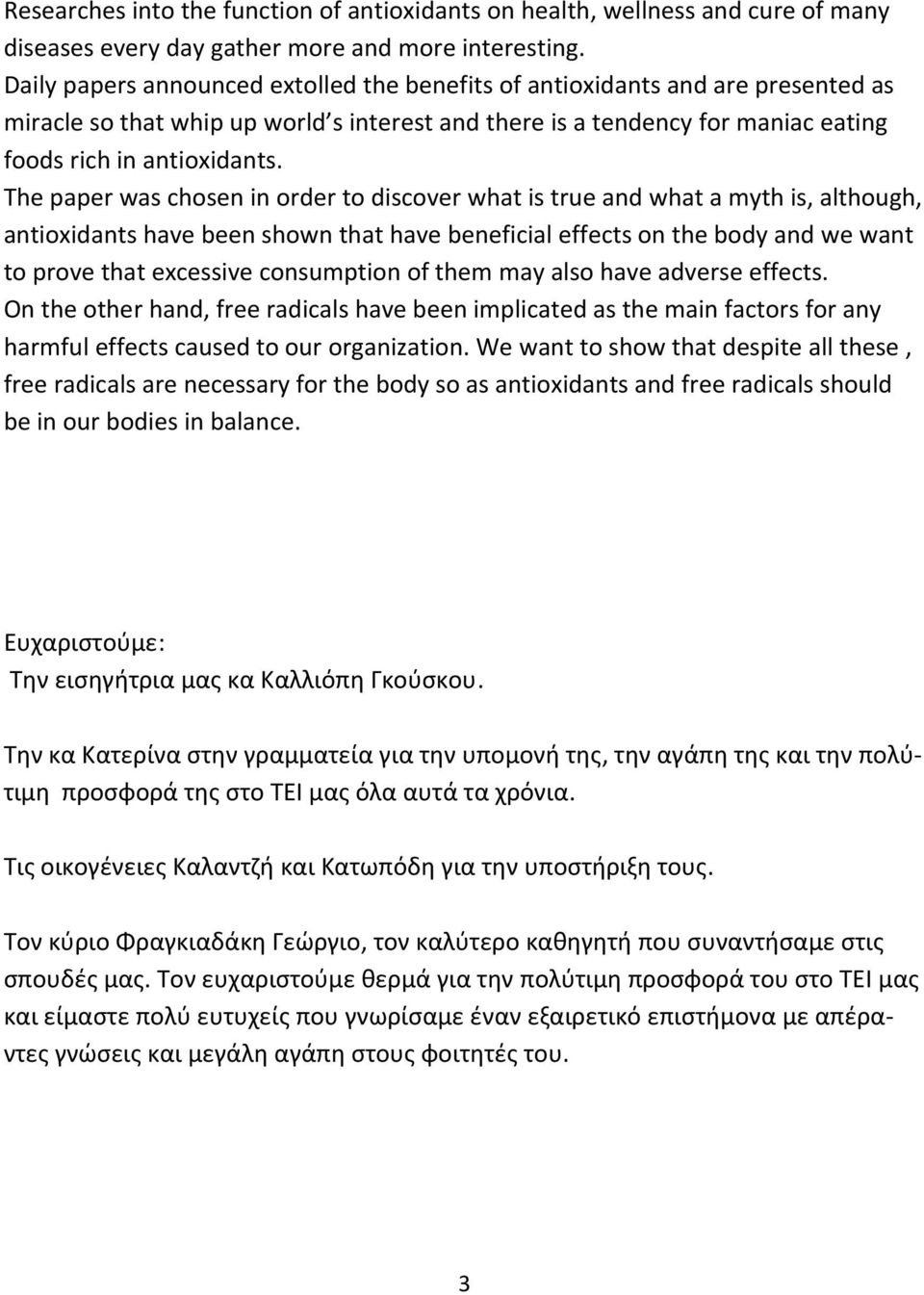 Researches into the function of antioxidants on health, wellness and cure of many diseases every day gather more and more interesting.
Daily papers announced extolled the benefits of antioxidants and are presented as miracle so that whip up world s interest and there is a tendency for maniac eating foods rich in antioxidants.
The paper was chosen in order to discover what is true and what a myth is, although, antioxidants have been shown that have beneficial effects on the body and we want to prove that excessive consumption of them may also have adverse effects.
On the other hand, free radicals have been implicated as the main factors for any harmful effects caused to our organization. We want to show that despite all these , free radicals are necessary for the body so as antioxidants and free radicals should be in our bodies in balance.

Ευχαριστούμε:
Την εισηγήτρια μας κα Καλλιόπη Γκούσκου.

Την κα Κατερίνα στην γραμματεία για την υπομονή της, την αγάπη της και την πολύτιμη προσφορά της στο ΤΕΙ μας όλα αυτά τα χρόνια.

Τις οικογένειες Καλαντζή και Κατωπόδη για την υποστήριξη τους.

Τον κύριο Φραγκιαδάκη Γεώργιο, τον καλύτερο καθηγητή που συναντήσαμε στις σπουδές μας. Τον ευχαριστούμε θερμά για την πολύτιμη προσφορά του στο ΤΕΙ μας και είμαστε πολύ ευτυχείς που γνωρίσαμε έναν εξαιρετικό επιστήμονα με απέραντες γνώσεις και μεγάλη αγάπη στους φοιτητές του.

3